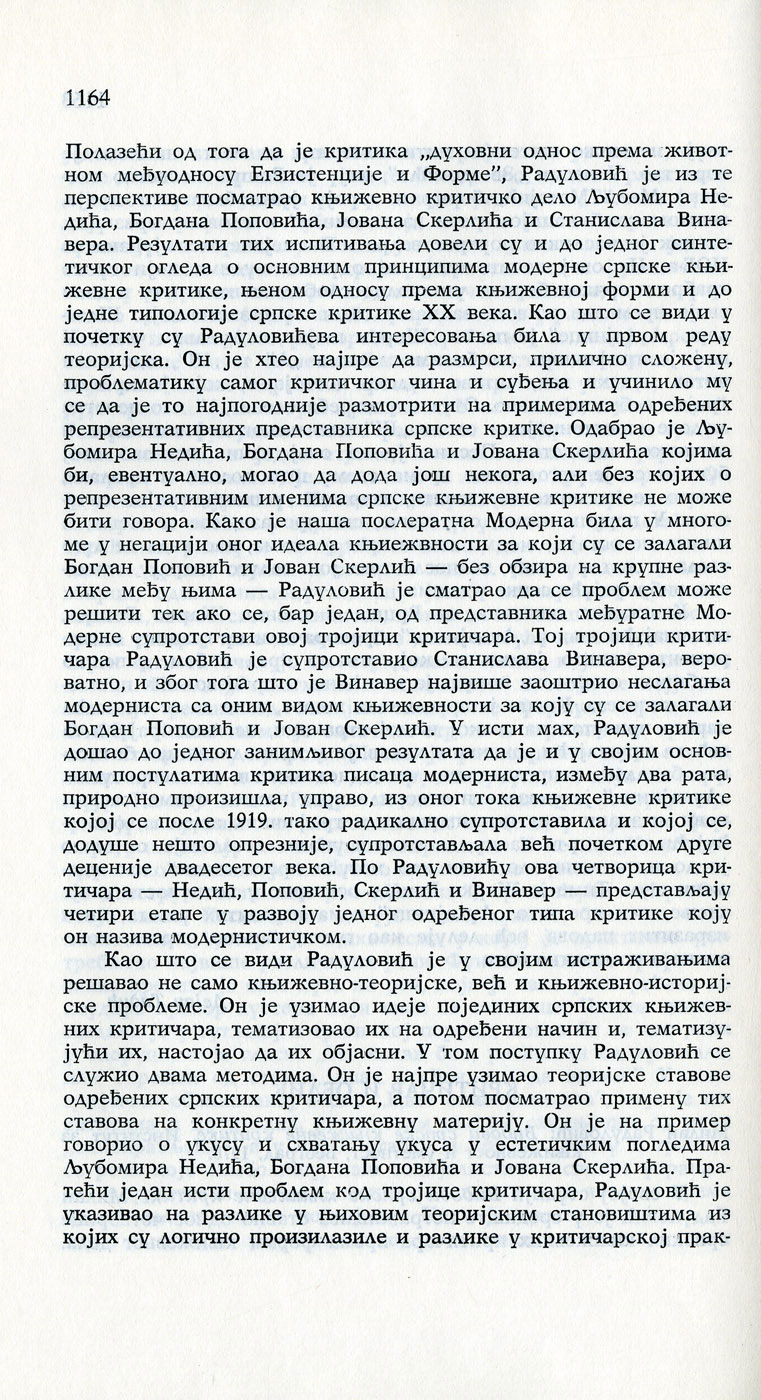 1164

Полазећи од тога да је критика „духовни однос према животном међуодносу Егзистенције и Форме", Радуловић је из те перспективе посматрао књижевно критичко дело Љубомира Недића, Богдана Поповића, Јована Скерлића и Станислава Винавера. Резултати тих испитивања довели су и до једног синтетичког огледа о основним принципима модерне српске књижевне критике, њеном односу према књижевној форми и до једне типологије српске критике XX века. Као што се види у почетку су Радуловићева интересовања била у првом реду теоријска. Он је хтео најпре да размрси, прилично сложену, проблематику самог критичког чина и суђења и учинило му се да је то најпогодније размотрити на примерима одређених репрезентативних представника српске критке. Одабрао је Љубомира Недића, Богдана Поповића и Јована Скерлића којима би, евентуално, могао да дода још некога, али без којих о репрезентативним именима српске књижевне критике не може бити говора. Како је наша послератна Модерна била у многоме у негацији оног идеала књиежвности за који су се залагали Богдан Поповић и Јован Скерлић — без обзира на крупне разлике међу њима — Радуловић је сматрао да се проблем може решити тек ако се, бар један, од представника међуратне Модерне супротстави овој тројици критичара. Тој тројици критичара Радуловић је супротставио Станислава Винавера, вероватно, и због тога што је Винавер највише заоштрио неслагања модерниста са оним видом књижевности за коју су се залагали Богдан Поповић и Јован Скерлић. У исти мах, Радуловић је дошао до једног занимљивог резултата да је и у својим основним постулатима критика писаца модерниста, између два рата, природно произишла, управо, из оног тока књижевне критике којој се после 1919. тако радикално супротставила и којој се, додуше нешто опрезније, супротстављала већ почетком друге деценије двадесетог века. По Радуловићу ова четворица критичара — Недић, Поповић, Скерлић и Винавер — представљају четири етапе у развоју једног одређеног типа критике коју он назива модернистичком.

Као што се види Радуловић је у својим истраживањима решавао не само књижевно-теоријске, већ и књижевно-историјске проблеме. Он је узимао идеје појединих српских књижевних критичара, тематизовао их на одређени начин и, тематизујући их, настојао да их објасни. У том поступку Радуловић се служио двама методима. Он је најпре узимао теоријске ставове одређених српских критичара, а потом посматрао примену тих ставова на конкретну књижевну материју. Он је на пример говорио о укусу и схватању укуса у естетичким погледима Љубомира Недића, Богдана Поповића и Јована Скерлића. Пратећи један исти проблем код тројице критичара, Радуловић је указивао на разлике у њиховим теоријским становиштима из којих су логично произилазиле и разлике у критичарској прак-